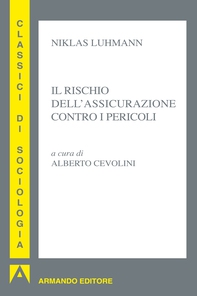 CLASSICI DI SOCIOLOGIA

NIKLAS LUHMANN

IL RISCHIO DELL'ASSICURAZIONE CONTRO I PERICOLI

a cura di
ALBERTO CEVOLINI

A

ARMANDO EDITORE